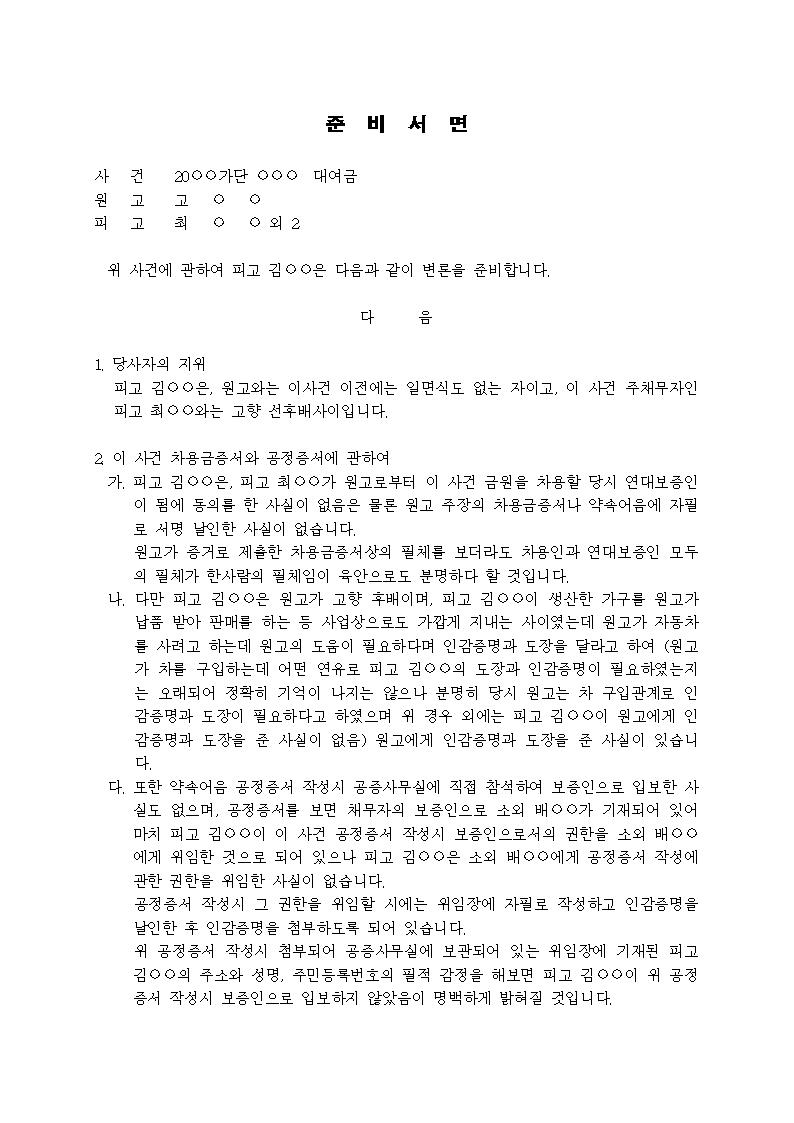 준 비 서 면

사 건 20○○가단 ○○○ 대여금
원 고 고 ○ ○
피 고 최 ○ ○ 외 2

위 사건에 관하여 피고 김○○은 다음과 같이 변론을 준비합니다.

다 음

1. 당사자의 지위
피고 김○○은, 원고와는 이사건 이전에는 일면식도 없는 자이고, 이 사건 주채무자인 피고 최○○와는 고향 선후배사이입니다.

2. 이 사건 차용금증서와 공정증서에 관하여
가. 피고 김○○은, 피고 최○○가 원고로부터 이 사건 금원을 차용할 당시 연대보증인이 됨에 동의를 한 사실이 없음은 물론 원고 주장의 차용금증서나 약속어음에 자필로 서명 날인한 사실이 없습니다.
원고가 증거로 제출한 차용금증서상의 필체를 보더라도 차용인과 연대보증인 모두의 필체가 한사람의 필체임이 육안으로도 분명하다 할 것입니다.
나. 다만 피고 김○○은 원고가 고향 후배이며, 피고 김○○이 생산한 가구를 원고가 납품 받아 판매를 하는 등 사업상으로도 가깝게 지내는 사이였는데 원고가 자동차를 사려고 하는데 원고의 도움이 필요하다며 인감증명과 도장을 달라고 하여 (원고가 차를 구입하는데 어떤 연유로 피고 김○○의 도장과 인감증명이 필요하였는지는 오래되어 정확히 기억이 나지는 않으나 분명히 당시 원고는 차 구입관계로 인감증명과 도장이 필요하다고 하였으며 위 경우 외에는 피고 김○○이 원고에게 인감증명과 도장을 준 사실이 없음) 원고에게 인감증명과 도장을 준 사실이 있습니다.
다. 또한 약속어음 공정증서 작성시 공증사무실에 직접 참석하여 보증인으로 입보한 사실도 없으며, 공정증서를 보면 채무자의 보증인으로 소외 배○○가 기재되어 있어 마치 피고 김○○이 이 사건 공정증서 작성시 보증인으로서의 권한을 소외 배○○에게 위임한 것으로 되어 있으나 피고 김○○은 소외 배○○에게 공정증서 작성에 관한 권한을 위임한 사실이 없습니다.
공정증서 작성시 그 권한을 위임할 시에는 위임장에 자필로 작성하고 인감증명을 날인한 후 인감증명을 첨부하도록 되어 있습니다.
위 공정증서 작성시 첨부되어 공증사무실에 보관되어 있는 위임장에 기재된 피고 김○○의 주소와 성명, 주민등록번호의 필적 감정을 해보면 피고 김○○이 위 공정증서 작성시 보증인으로 입보하지 않았음이 명백하게 밝혀질 것입니다.